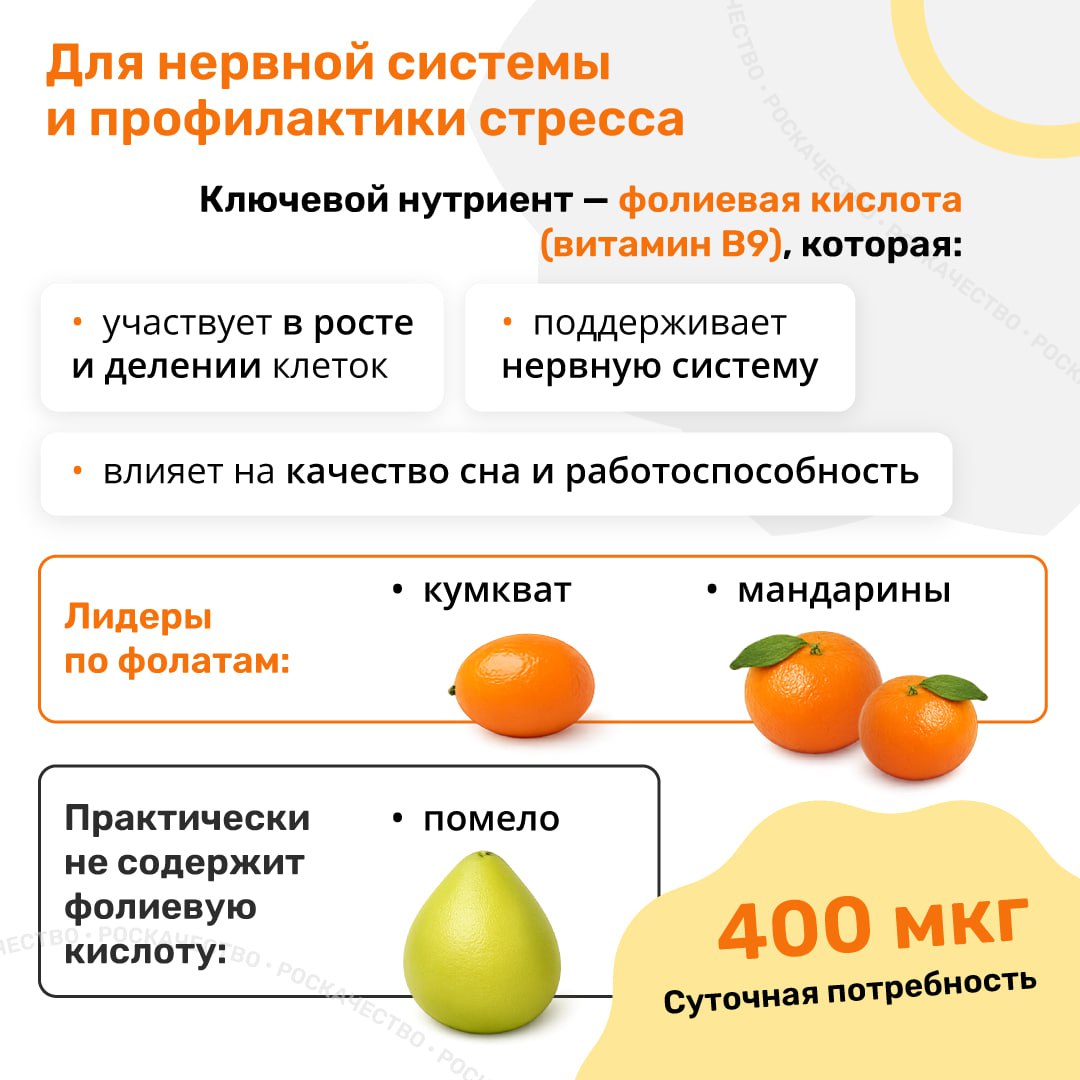 Для нервной системы и профилактики стресса

Ключевой нутриент — фолиевая кислота (витамин B9), которая:

• участвует в росте и делении клеток

• поддерживает нервную систему

• влияет на качество сна и работоспособность

Лидеры по фолатам:

• кумкват

• мандарины

Практически не содержит фолиевую кислоту:

• помело

400 мкг

Суточная потребность

РОСКАЧЕСТВО